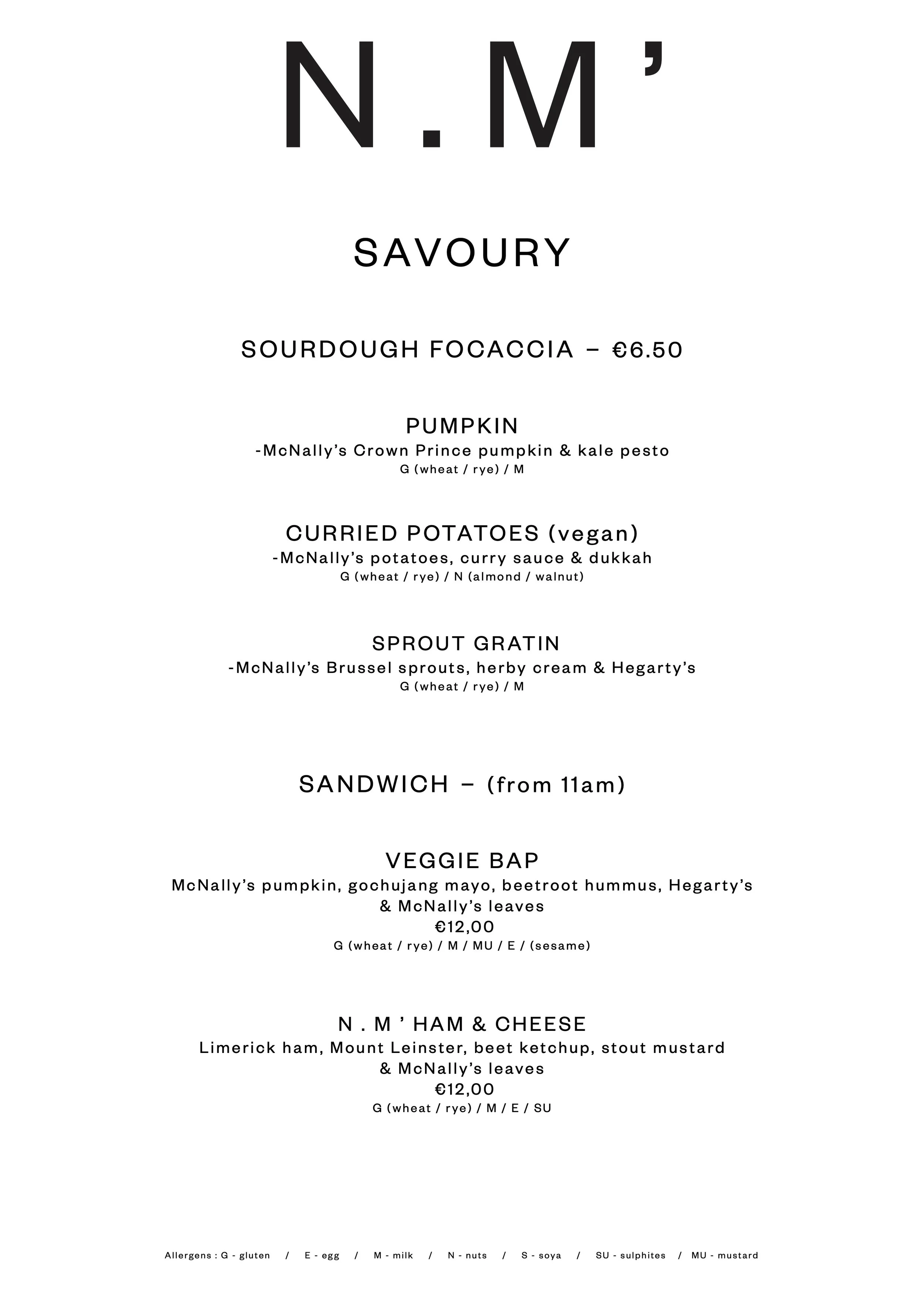 N . M ’

SAVOURY

SOURDOUGH FOCACCIA – €6.50

PUMPKIN
-McNally’s Crown Prince pumpkin & kale pesto
G (wheat / rye) / M

CURRIED POTATOES (vegan)
-McNally’s potatoes, curry sauce & dukkah
G (wheat / rye) / N (almond / walnut)

SPROUT GRATIN
-McNally’s Brussel sprouts, herby cream & Hegarty’s
G (wheat / rye) / M

SANDWICH – (from 11am)

VEGGIE BAP
McNally’s pumpkin, gochujang mayo, beetroot hummus, Hegarty’s & McNally’s leaves
€12,00
G (wheat / rye) / M / MU / E / (sesame)

N . M ’ HAM & CHEESE
Limerick ham, Mount Leinster, beet ketchup, stout mustard & McNally’s leaves
€12,00
G (wheat / rye) / M / E / SU

Allergens : G - gluten / E - egg / M - milk / N - nuts / S - soya / SU - sulphites / MU - mustard